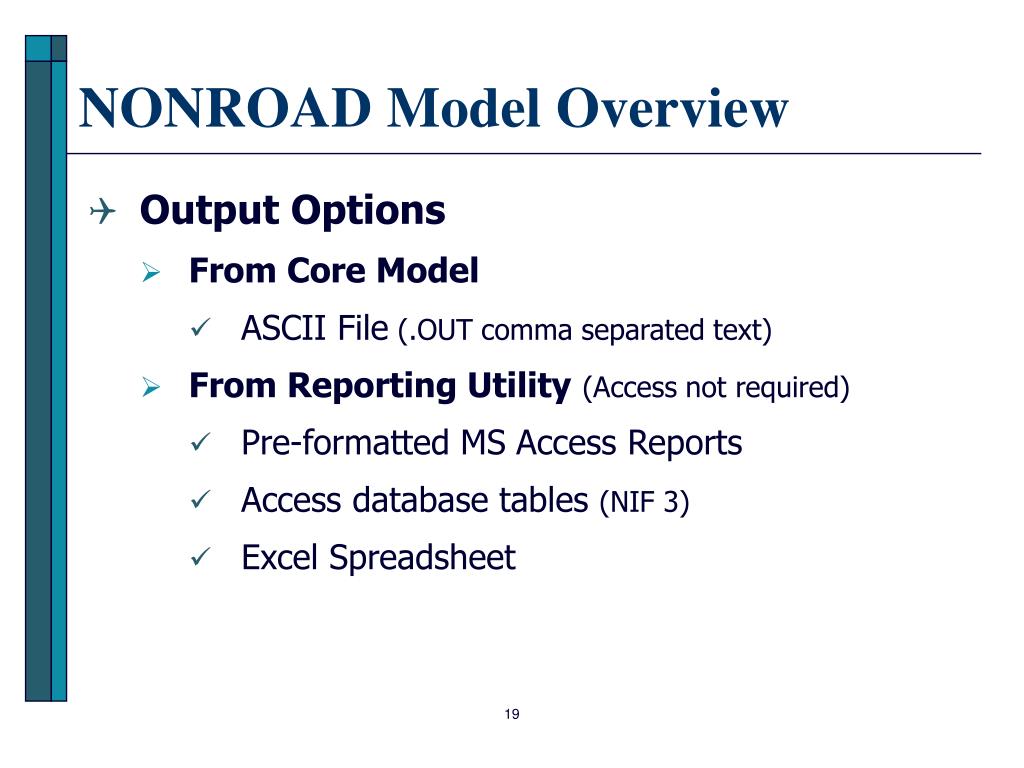 NONROAD Model Overview

Output Options

From Core Model

ASCII File (.OUT comma separated text)

From Reporting Utility (Access not required)

Pre-formatted MS Access Reports

Access database tables (NIF 3)

Excel Spreadsheet

19